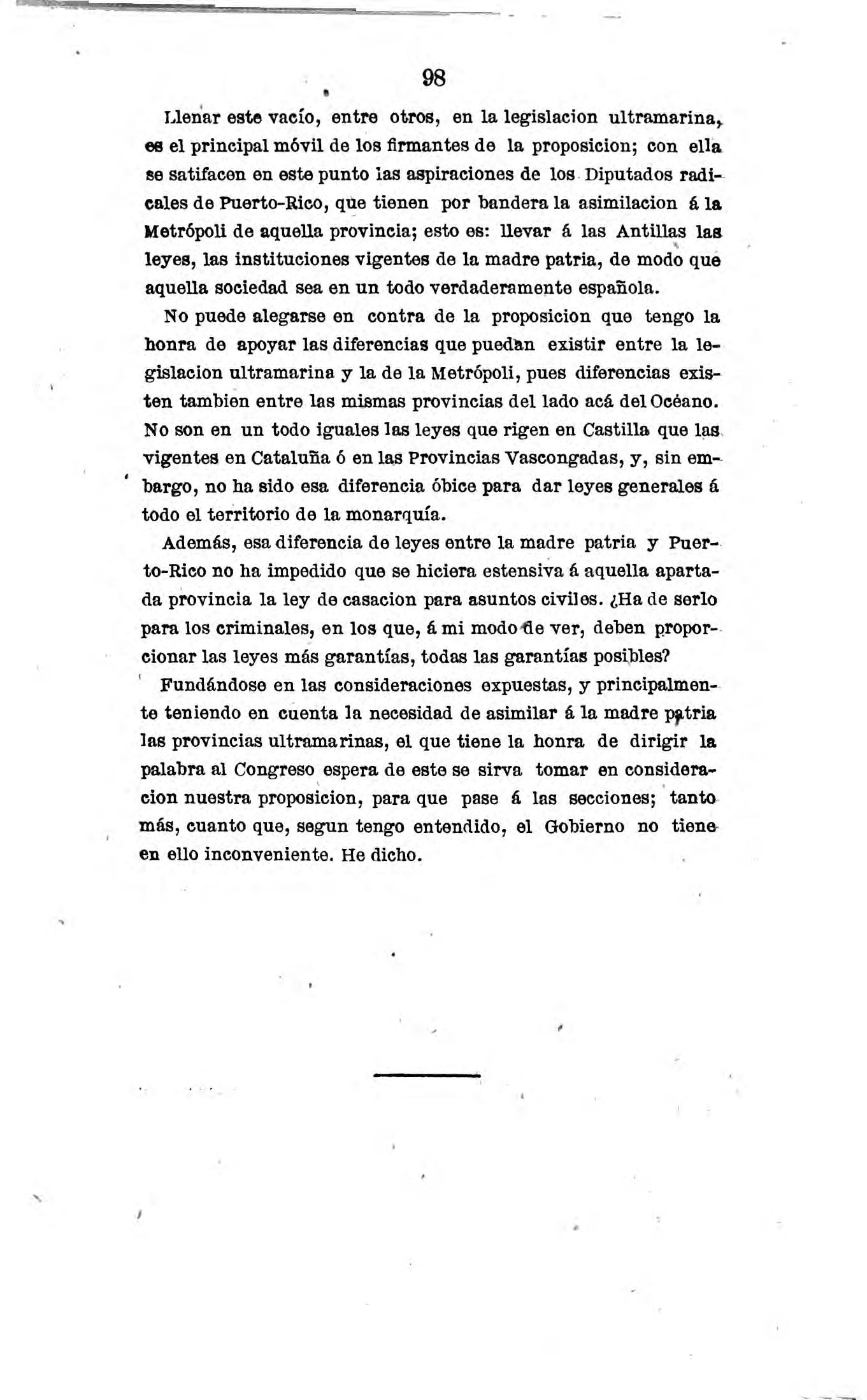 98

Llenar este vacío, entre otros, en la legislacion ultramarina, es el principal móvil de los firmantes de la proposicion; con ella se satifacen en este punto las aspiraciones de los Diputados radicales de Puerto-Rico, que tienen por bandera la asimilacion á la Metrópoli de aquella provincia; esto es: llevar á las Antillas las leyes, las instituciones vigentes de la madre patria, de modo que aquella sociedad sea en un todo verdaderamente española.

No puede alegarse en contra de la proposicion que tengo la honra de apoyar las diferencias que puedan existir entre la legislacion ultramarina y la de la Metrópoli, pues diferencias existen tambien entre las mismas provincias del lado acá del Océano. No son en un todo iguales las leyes que rigen en Castilla que las vigentes en Cataluña ó en las Provincias Vascongadas, y, sin embargo, no ha sido esa diferencia óbice para dar leyes generales á todo el territorio de la monarquía.

Además, esa diferencia de leyes entre la madre patria y Puerto-Rico no ha impedido que se hiciera estensiva á aquella apartada provincia la ley de casacion para asuntos civiles. ¿Ha de serlo para los criminales, en los que, á mi modo de ver, deben proporcionar las leyes más garantías, todas las garantías posibles?

Fundándose en las consideraciones expuestas, y principalmente teniendo en cuenta la necesidad de asimilar á la madre patria las provincias ultramarinas, el que tiene la honra de dirigir la palabra al Congreso espera de este se sirva tomar en consideracion nuestra proposicion, para que pase á las secciones; tanto más, cuanto que, segun tengo entendido, el Gobierno no tiene en ello inconveniente. He dicho.